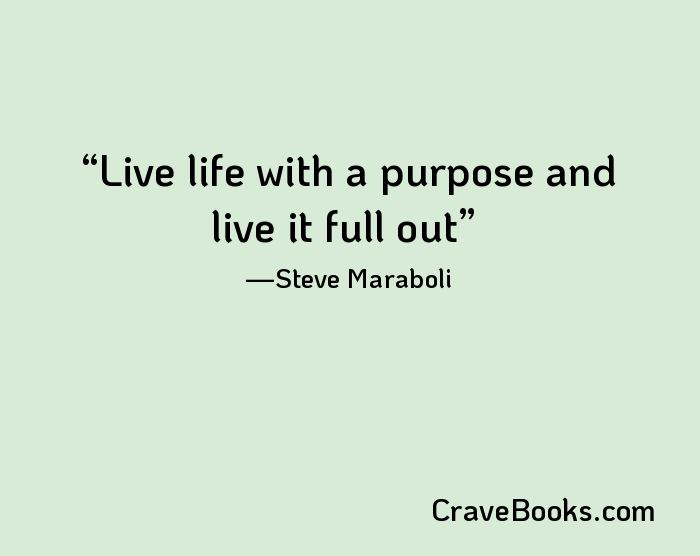 “Live life with a purpose and live it full out”

—Steve Maraboli

CraveBooks.com